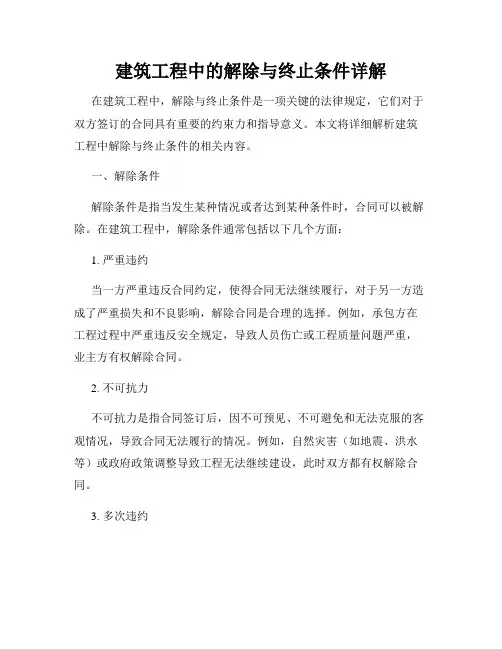 建筑工程中的解除与终止条件详解

在建筑工程中，解除与终止条件是一项关键的法律规定，它们对于双方签订的合同具有重要的约束力和指导意义。本文将详细解析建筑工程中解除与终止条件的相关内容。

一、解除条件

解除条件是指当发生某种情况或者达到某种条件时，合同可以被解除。在建筑工程中，解除条件通常包括以下几个方面：

1. 严重违约

当一方严重违反合同约定，使得合同无法继续履行，对于另一方造成了严重损失和不良影响，解除合同是合理的选择。例如，承包方在工程过程中严重违反安全规定，导致人员伤亡或工程质量问题严重，业主方有权解除合同。

2. 不可抗力

不可抗力是指合同签订后，因不可预见、不可避免和无法克服的客观情况，导致合同无法履行的情况。例如，自然灾害（如地震、洪水等）或政府政策调整导致工程无法继续建设，此时双方都有权解除合同。

3. 多次违约